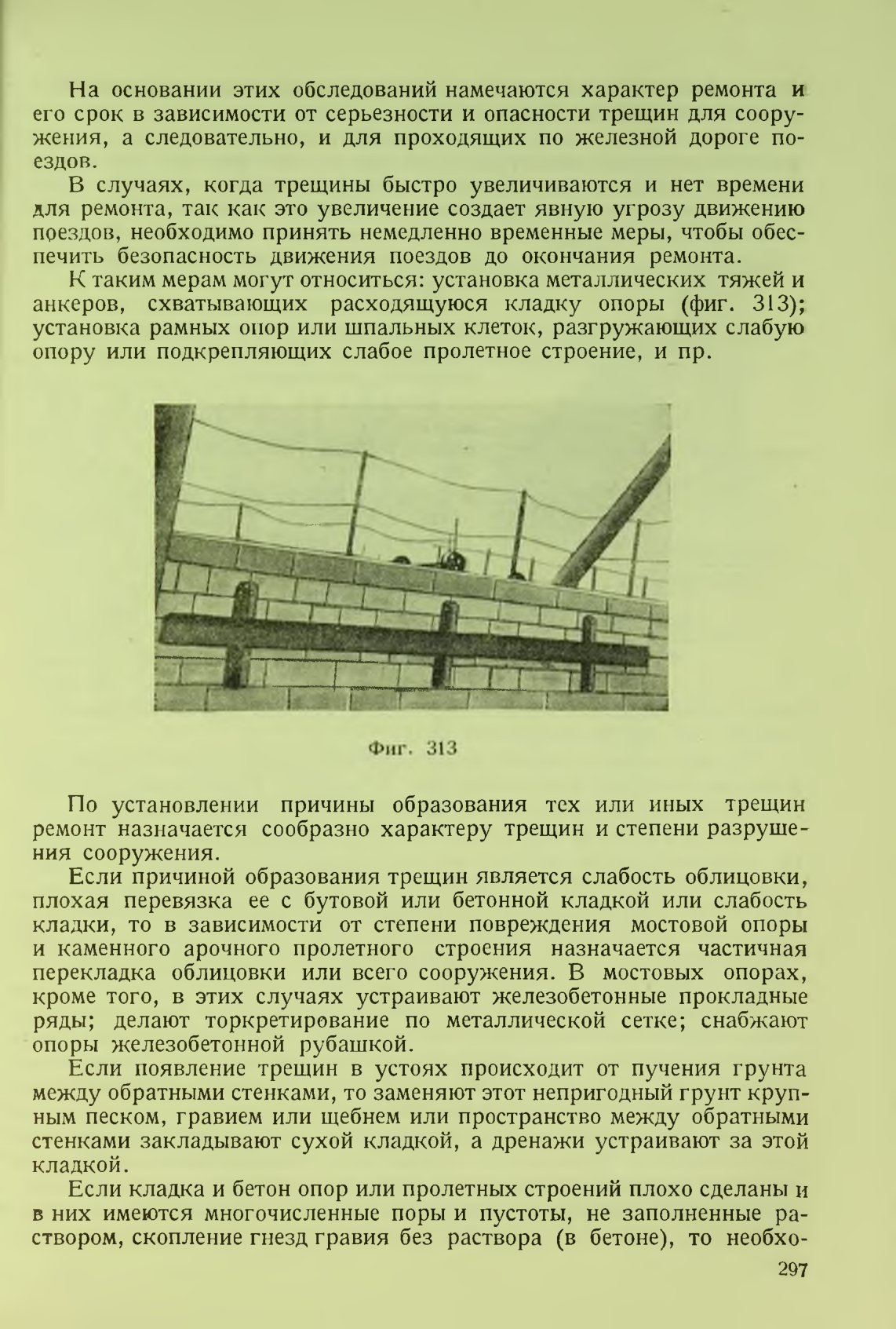 На основании этих обследований намечаются характер ремонта и его срок в зависимости от серьезности и опасности трещин для сооружения, а следовательно, и для проходящих по железной дороге поездов.

В случаях, когда трещины быстро увеличиваются и нет времени для ремонта, так как это увеличение создает явную угрозу движению поездов, необходимо принять немедленно временные меры, чтобы обеспечить безопасность движения поездов до окончания ремонта.

К таким мерам могут относиться: установка металлических тяжей и анкеров, схватывающих расходящуюся кладку опоры (фиг. 313); установка рамных опор или шпальных клеток, разгружающих слабую опору или подкрепляющих слабое пролетное строение, и пр.

Фиг. 313

По установлении причины образования тех или иных трещин ремонт назначается сообразно характеру трещин и степени разрушения сооружения.

Если причиной образования трещин является слабость облицовки, плохая перевязка ее с бутовой или бетонной кладкой или слабость кладки, то в зависимости от степени повреждения мостовой опоры и каменного арочного пролетного строения назначается частичная перекладка облицовки или всего сооружения. В мостовых опорах, кроме того, в этих случаях устраивают железобетонные прокладные ряды; делают торкретирование по металлической сетке; снабжают опоры железобетонной рубашкой.

Если появление трещин в устоях происходит от пучения грунта между обратными стенками, то заменяют этот непригодный грунт крупным песком, гравием или щебнем или пространство между обратными стенками закладывают сухой кладкой, а дренажи устраивают за этой кладкой.

Если кладка и бетон опор или пролетных строений плохо сделаны и в них имеются многочисленные поры и пустоты, не заполненные раствором, скопление гнезд гравия без раствора (в бетоне), то необхо-

297